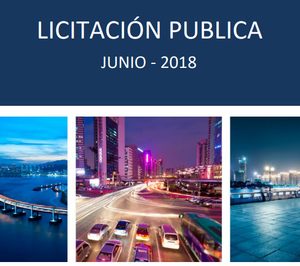 LICITACIÓN PUBLICA

JUNIO - 2018